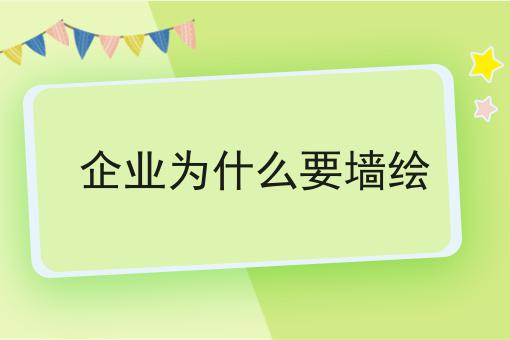 企业为什么要墙绘